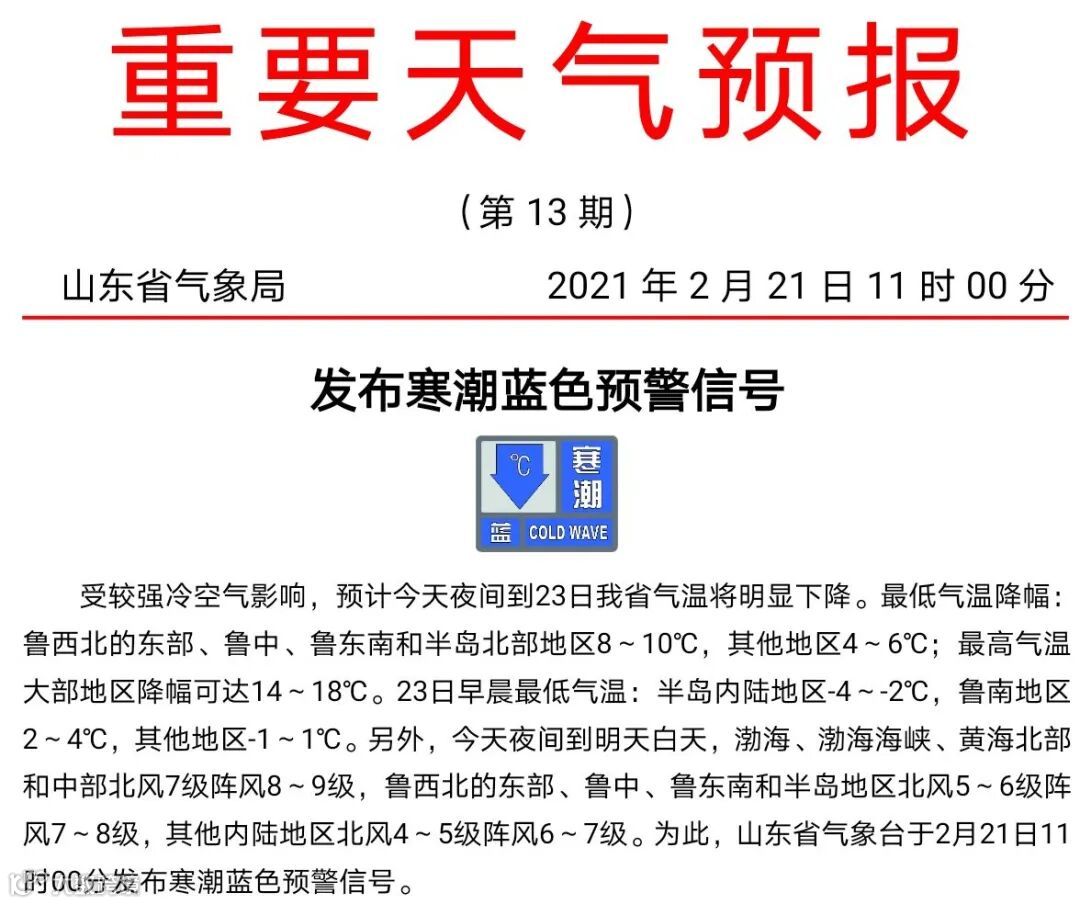 重要天气预报

（第13期）

山东省气象局 2021年2月21日11时00分

发布寒潮蓝色预警信号

℃ 寒潮
蓝 COLD WAVE

受较强冷空气影响，预计今天夜间到23日我省气温将明显下降。最低气温降幅：鲁西北的东部、鲁中、鲁东南和半岛北部地区8～10℃，其他地区4～6℃；最高气温大部地区降幅可达14～18℃。23日早晨最低气温：半岛内陆地区-4～-2℃，鲁南地区2～4℃，其他地区-1～1℃。另外，今天夜间到明天白天，渤海、渤海海峡、黄海北部和中部北风7级阵风8～9级，鲁西北的东部、鲁中、鲁东南和半岛地区北风5～6级阵风7～8级，其他内陆地区北风4～5级阵风6～7级。为此，山东省气象台于2月21日11时00分发布寒潮蓝色预警信号。